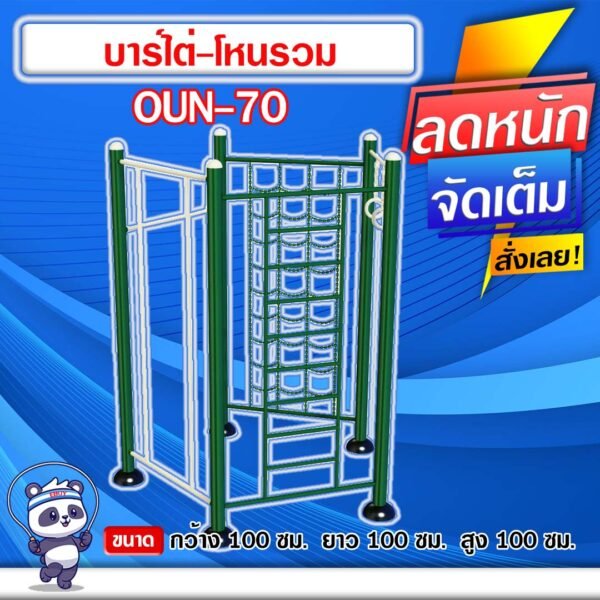 บาร์ไต่-โหนรวม
OUN-70

ลดหนัก
จัดเต็ม
สั่งเลย!

ขนาด กว้าง 100 ซม. ยาว 100 ซม. สูง 100 ซม.